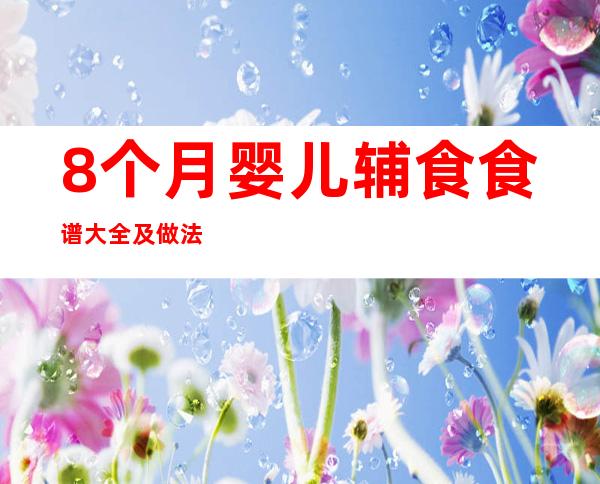 8个月婴儿辅食食谱大全及做法